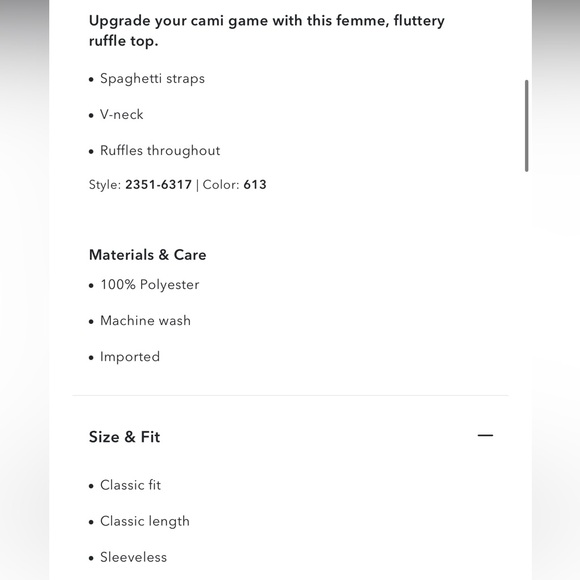 Upgrade your cami game with this femme, fluttery ruffle top.

• Spaghetti straps

• V-neck

• Ruffles throughout

Style: 2351-6317 | Color: 613

Materials & Care

• 100% Polyester

• Machine wash

• Imported

Size & Fit

—

• Classic fit

• Classic length

• Sleeveless